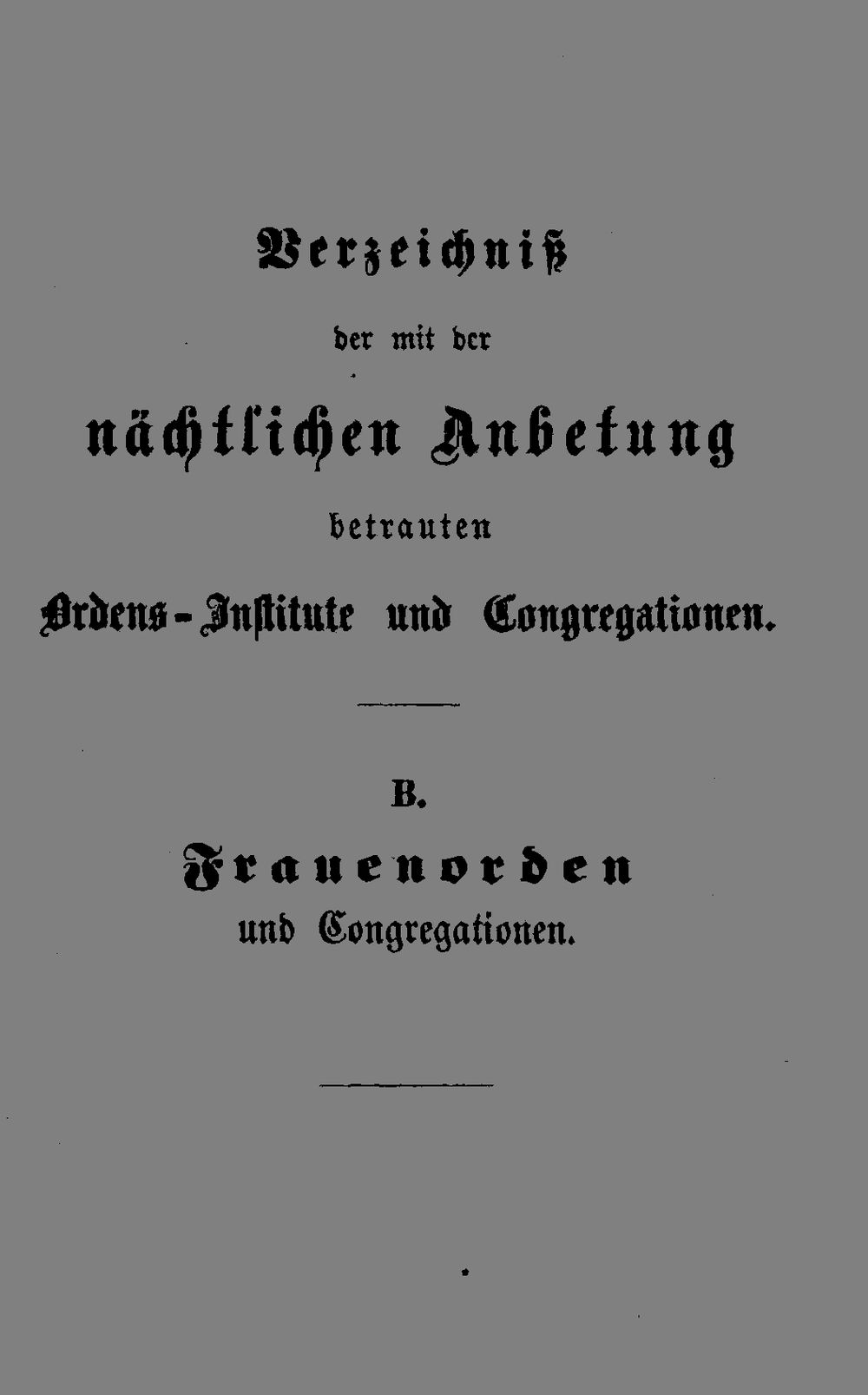 Verzeichniß

der mit der

nächtlichen Anbetung

betrauten

Ordens-Institute und Congregationen.

B.

Frauenorden

und Congregationen.